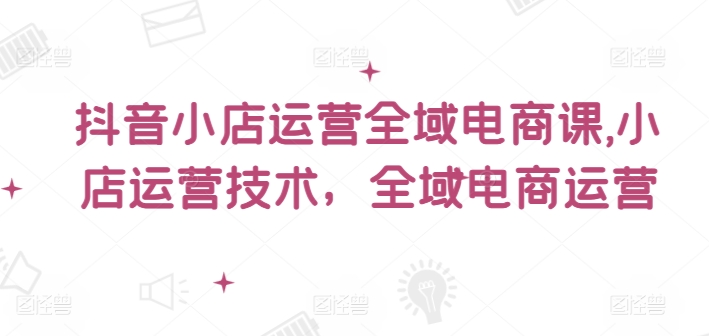 图怪兽 图怪兽 图怪兽

抖音小店运营全域电商课,小店运营技术，全域电商运营

图怪兽 图怪兽 图怪兽